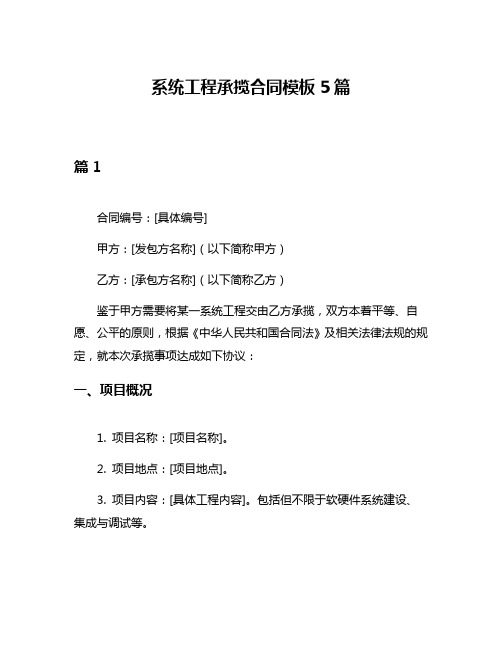 系统工程承揽合同模板 5 篇

篇 1

合同编号：[具体编号]

甲方：[发包方名称]（以下简称甲方）

乙方：[承包方名称]（以下简称乙方）

鉴于甲方需要将某一系统工程交由乙方承揽，双方本着平等、自愿、公平的原则，根据《中华人民共和国合同法》及相关法律法规的规定，就本次承揽事项达成如下协议：

一、项目概况

1. 项目名称：[项目名称]。

2. 项目地点：[项目地点]。

3. 项目内容：[具体工程内容]。包括但不限于软硬件系统建设、集成与调试等。